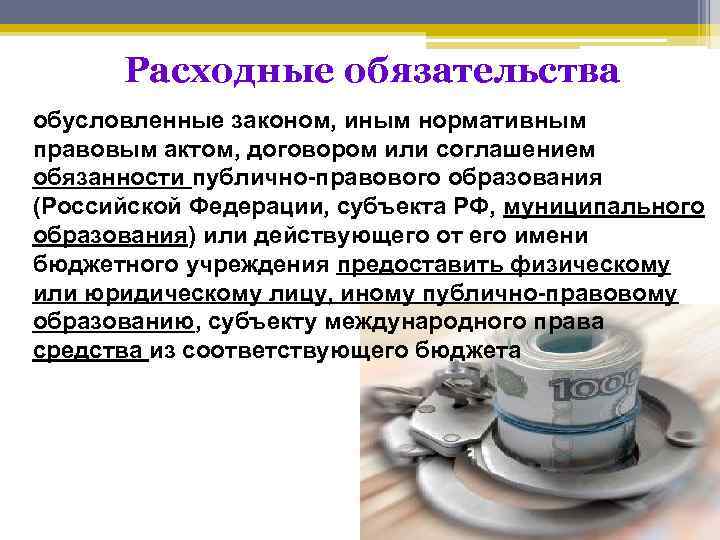 Расходные обязательства

обусловленные законом, иным нормативным правовым актом, договором или соглашением обязанности публично-правового образования (Российской Федерации, субъекта РФ, муниципального образования) или действующего от его имени бюджетного учреждения предоставить физическому или юридическому лицу, иному публично-правовому образованию, субъекту международного права средства из соответствующего бюджета

1000